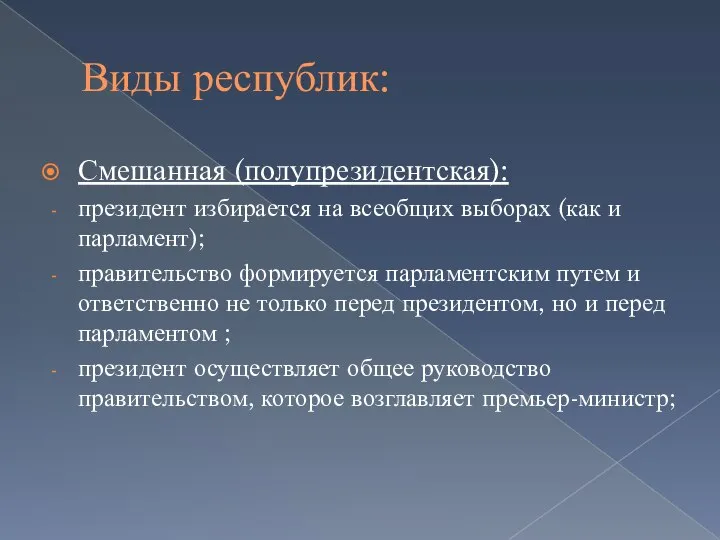 Виды республик:

Смешанная (полупрезидентская):

- президент избирается на всеобщих выборах (как и парламент);
- правительство формируется парламентским путем и ответственно не только перед президентом, но и перед парламентом ;
- президент осуществляет общее руководство правительством, которое возглавляет премьер-министр;